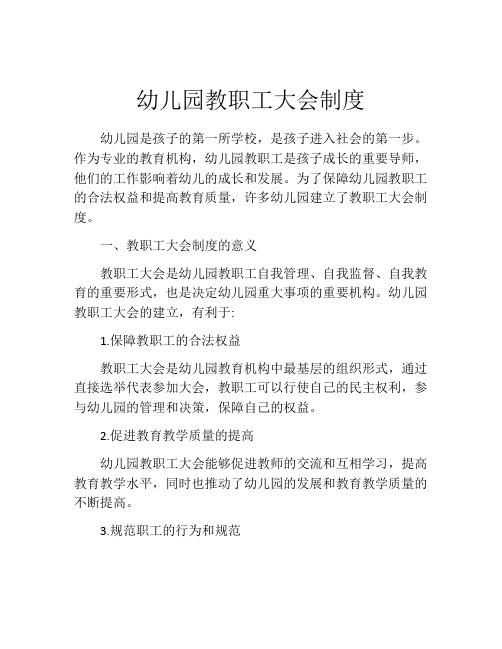 幼儿园教职工大会制度

幼儿园是孩子的第一所学校，是孩子进入社会的第一步。作为专业的教育机构，幼儿园教职工是孩子成长的重要导师，他们的工作影响着幼儿的成长和发展。为了保障幼儿园教职工的合法权益和提高教育质量，许多幼儿园建立了教职工大会制度。

一、教职工大会制度的意义

教职工大会是幼儿园教职工自我管理、自我监督、自我教育的重要形式，也是决定幼儿园重大事项的重要机构。幼儿园教职工大会的建立，有利于:

1.保障教职工的合法权益

教职工大会是幼儿园教育机构中最基层的组织形式，通过直接选举代表参加大会，教职工可以行使自己的民主权利，参与幼儿园的管理和决策，保障自己的权益。

2.促进教育教学质量的提高

幼儿园教职工大会能够促进教师的交流和互相学习，提高教育教学水平，同时也推动了幼儿园的发展和教育教学质量的不断提高。

3.规范职工的行为和规范